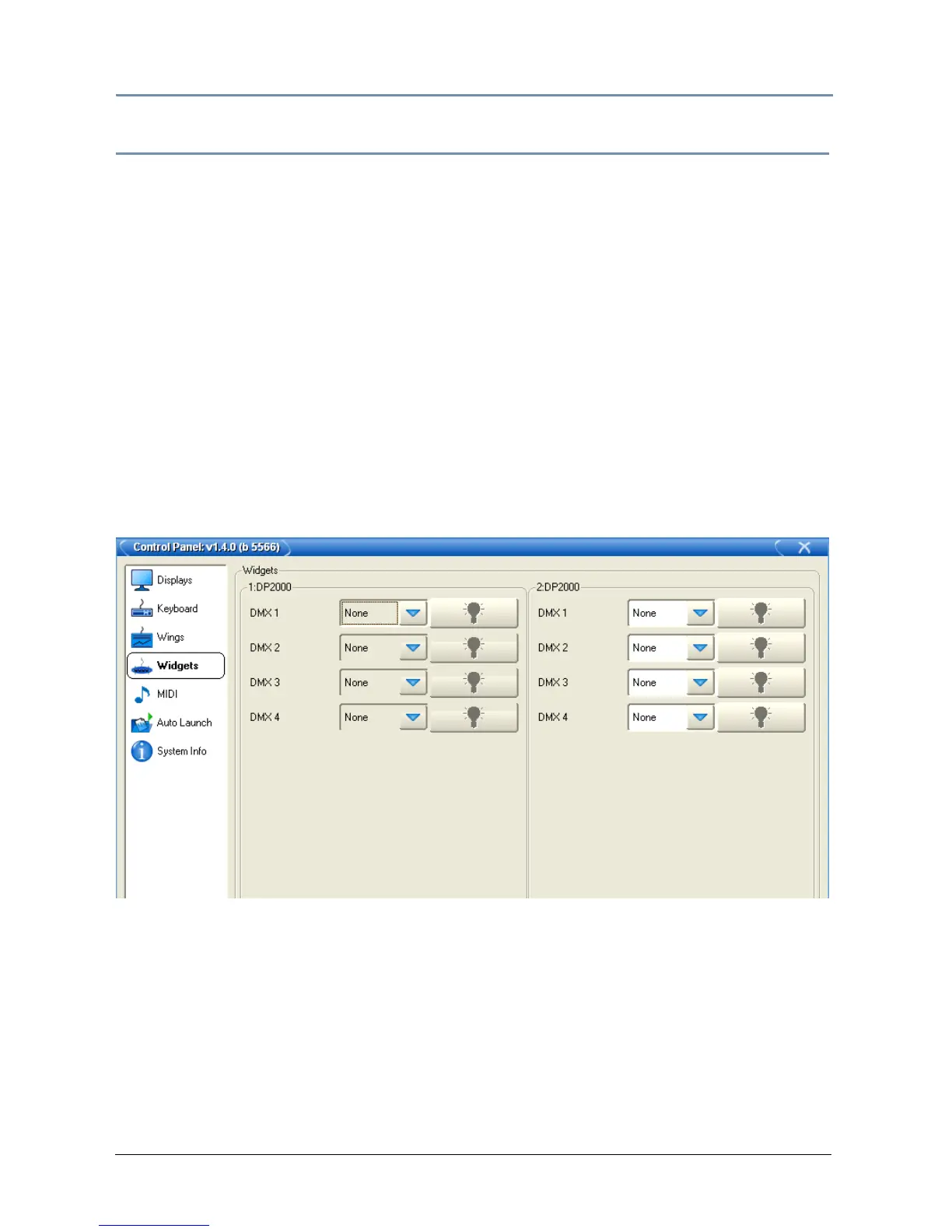 Control Panel: v1.4.0 (b 5566)

Displays
Keyboard
Wings
Widgets
MIDI
Auto Launch
System Info

Widgets

1:DP2000
DMX 1 None
DMX 2 None
DMX 3 None
DMX 4 None

2:DP2000
DMX 1 None
DMX 2 None
DMX 3 None
DMX 4 None